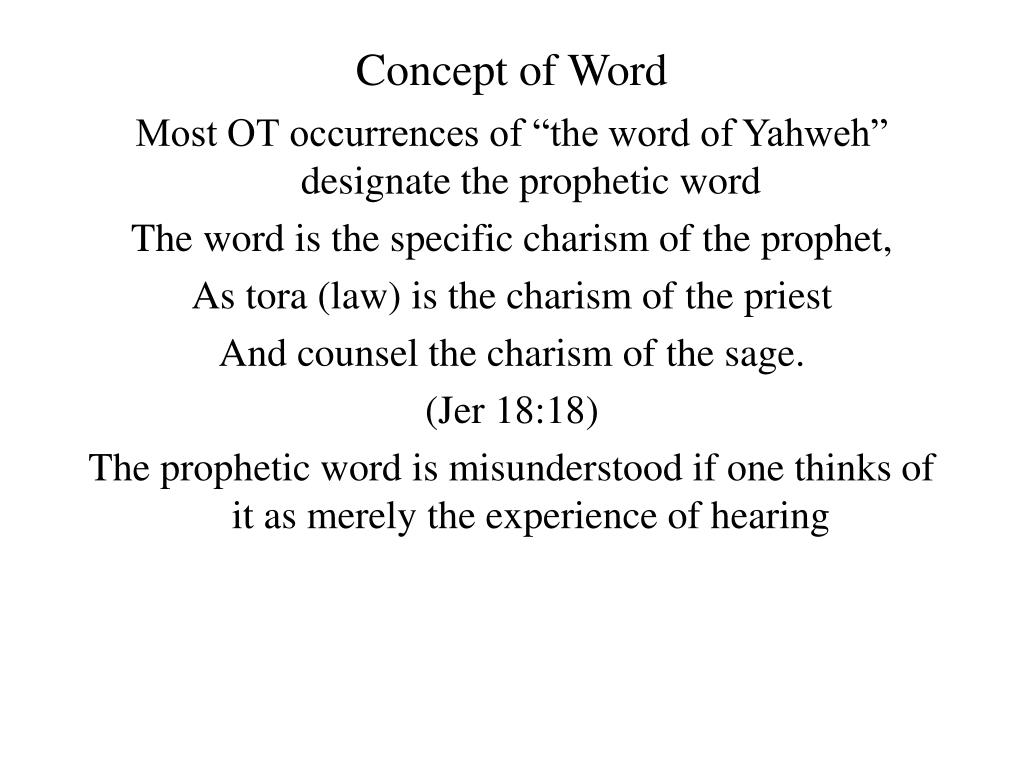 Concept of Word

Most OT occurrences of “the word of Yahweh” designate the prophetic word

The word is the specific charism of the prophet,

As tora (law) is the charism of the priest

And counsel the charism of the sage.

(Jer 18:18)

The prophetic word is misunderstood if one thinks of it as merely the experience of hearing